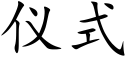 仪式